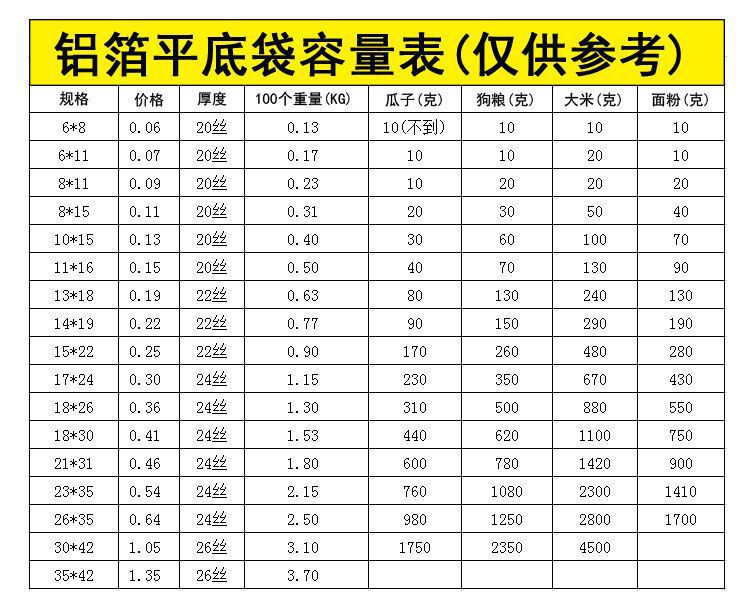 铝箔平底袋容量表(仅供参考)

| 规格 | 价格 | 厚度 | 100个重量(KG) | 瓜子(克) | 狗粮(克) | 大米(克) | 面粉(克) |
|---|---|---|---|---|---|---|---|
| 6*8 | 0.06 | 20丝 | 0.13 | 10(不到) | 10 | 10 | 10 |
| 6*11 | 0.07 | 20丝 | 0.17 | 10 | 10 | 20 | 10 |
| 8*11 | 0.09 | 20丝 | 0.23 | 10 | 20 | 20 | 20 |
| 8*15 | 0.11 | 20丝 | 0.31 | 20 | 30 | 50 | 40 |
| 10*15 | 0.13 | 20丝 | 0.40 | 30 | 60 | 100 | 70 |
| 11*16 | 0.15 | 20丝 | 0.50 | 40 | 70 | 130 | 90 |
| 13*18 | 0.19 | 22丝 | 0.63 | 80 | 130 | 240 | 130 |
| 14*19 | 0.22 | 22丝 | 0.77 | 90 | 150 | 290 | 190 |
| 15*22 | 0.25 | 22丝 | 0.90 | 170 | 260 | 480 | 280 |
| 17*24 | 0.30 | 24丝 | 1.15 | 230 | 350 | 670 | 430 |
| 18*26 | 0.36 | 24丝 | 1.30 | 310 | 500 | 880 | 550 |
| 18*30 | 0.41 | 24丝 | 1.53 | 440 | 620 | 1100 | 750 |
| 21*31 | 0.46 | 24丝 | 1.80 | 600 | 780 | 1420 | 900 |
| 23*35 | 0.54 | 24丝 | 2.15 | 760 | 1080 | 2300 | 1410 |
| 26*35 | 0.64 | 24丝 | 2.50 | 980 | 1250 | 2800 | 1700 |
| 30*42 | 1.05 | 26丝 | 3.10 | 1750 | 2350 | 4500 | |
| 35*42 | 1.35 | 26丝 | 3.70 | | | | |